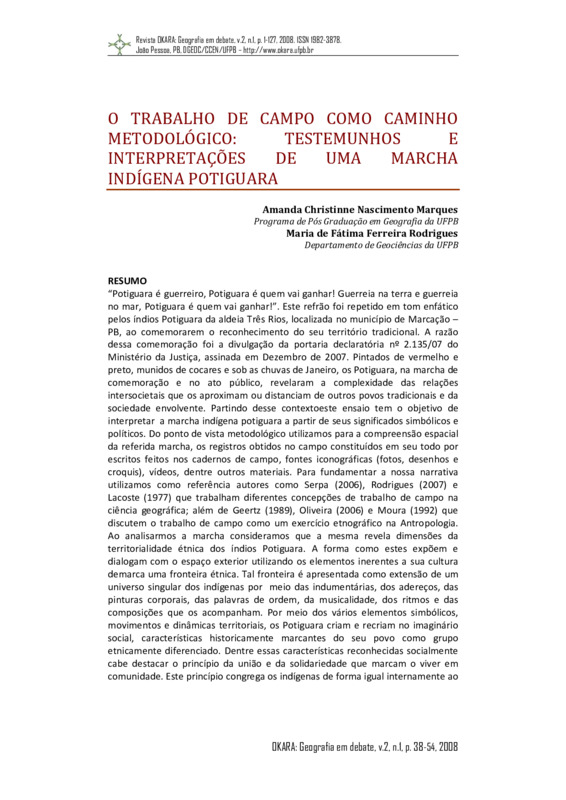 Revista OKARA: Geografia em debate, v.2, n.1, p. 1-127, 2008. ISSN 1982-3878. João Pessoa, PB, DGEOC/CCEN/UFPB – http://www.okara.ufpb.br

O TRABALHO DE CAMPO COMO CAMINHO METODOLÓGICO: TESTEMUNHOS E INTERPRETAÇÕES DE UMA MARCHA INDÍGENA POTIGUARA

Amanda Christinne Nascimento Marques
Programa de Pós Graduação em Geografia da UFPB
Maria de Fátima Ferreira Rodrigues
Departamento de Geociências da UFPB

RESUMO
"Potiguara é guerreiro, Potiguara é quem vai ganhar! Guerreia na terra e guerreia no mar, Potiguara é quem vai ganhar!". Este refrão foi repetido em tom enfático pelos índios Potiguara da aldeia Três Rios, localizada no município de Marcação – PB, ao comemorarem o reconhecimento do seu território tradicional. A razão dessa comemoração foi a divulgação da portaria declaratória nº 2.135/07 do Ministério da Justiça, assinada em Dezembro de 2007. Pintados de vermelho e preto, munidos de cocares e sob as chuvas de Janeiro, os Potiguara, na marcha de comemoração e no ato público, revelaram a complexidade das relações intersocietais que os aproximam ou distanciam de outros povos tradicionais e da sociedade envolvente. Partindo desse contextoeste ensaio tem o objetivo de interpretar a marcha indígena potiguara a partir de seus significados simbólicos e políticos. Do ponto de vista metodológico utilizamos para a compreensão espacial da referida marcha, os registros obtidos no campo constituídos em seu todo por escritos feitos nos cadernos de campo, fontes iconográficas (fotos, desenhos e croquis), vídeos, dentre outros materiais. Para fundamentar a nossa narrativa utilizamos como referência autores como Serpa (2006), Rodrigues (2007) e Lacoste (1977) que trabalham diferentes concepções de trabalho de campo na ciência geográfica; além de Geertz (1989), Oliveira (2006) e Moura (1992) que discutem o trabalho de campo como um exercício etnográfico na Antropologia. Ao analisarmos a marcha consideramos que a mesma revela dimensões da territorialidade étnica dos índios Potiguara. A forma como estes expõem e dialogam com o espaço exterior utilizando os elementos inerentes a sua cultura demarca uma fronteira étnica. Tal fronteira é apresentada como extensão de um universo singular dos indígenas por meio das indumentárias, dos adereços, das pinturas corporais, das palavras de ordem, da musicalidade, dos ritmos e das composições que os acompanham. Por meio dos vários elementos simbólicos, movimentos e dinâmicas territoriais, os Potiguara criam e recriam no imaginário social, características historicamente marcantes do seu povo como grupo etnicamente diferenciado. Dentre essas características reconhecidas socialmente cabe destacar o princípio da união e da solidariedade que marcam o viver em comunidade. Este princípio congrega os indígenas de forma igual internamente ao

OKARA: Geografia em debate, v.2, n.1, p. 38-54, 2008